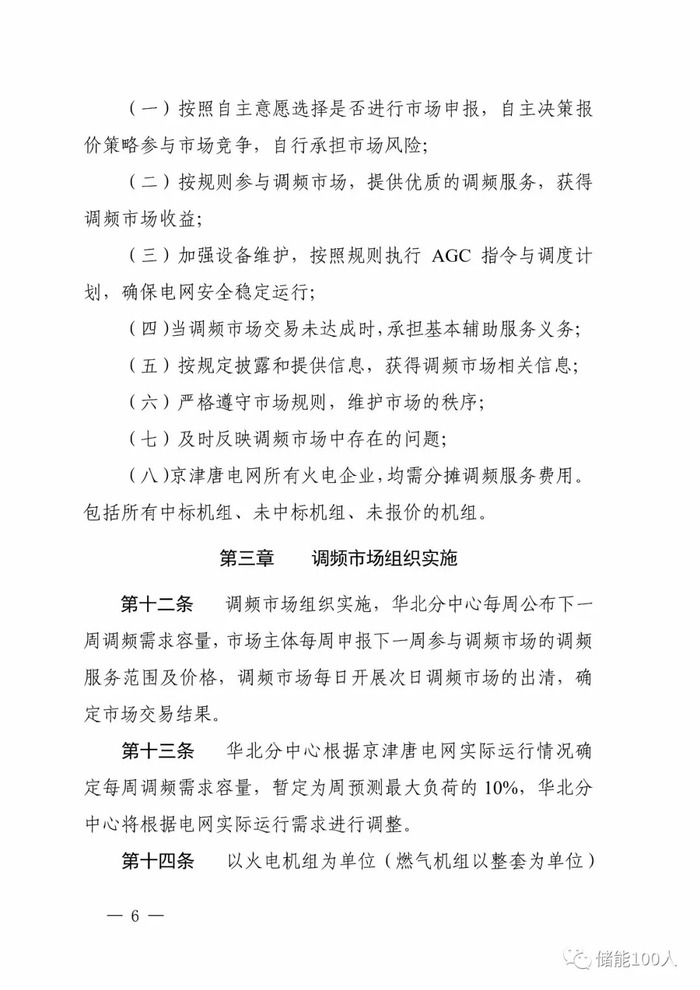 （一）按照自主意愿选择是否进行市场申报，自主决策报价策略参与市场竞争，自行承担市场风险；

（二）按规则参与调频市场，提供优质的调频服务，获得调频市场收益；

（三）加强设备维护，按照规则执行AGC指令与调度计划，确保电网安全稳定运行；

（四）当调频市场交易未达成时，承担基本辅助服务义务；

（五）按规定披露和提供信息，获得调频市场相关信息；

（六）严格遵守市场规则，维护市场的秩序；

（七）及时反映调频市场中存在的问题；

（八）京津唐电网所有火电企业，均需分摊调频服务费用。包括所有中标机组、未中标机组、未报价的机组。

第三章 调频市场组织实施

第十二条 调频市场组织实施，华北分中心每周公布下一周调频需求容量，市场主体每周申报下一周参与调频市场的调频服务范围及价格，调频市场每日开展次日调频市场的出清，确定市场交易结果。

第十三条 华北分中心根据京津唐电网实际运行情况确定每周调频需求容量，暂定为周预测最大负荷的10%，华北分中心将根据电网实际运行需求进行调整。

第十四条 以火电机组为单位（燃气机组以整套为单位）

— 6 —

储能100人